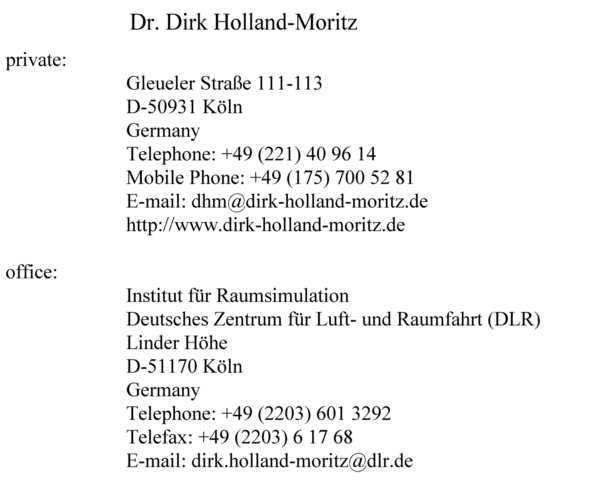 Dr. Dirk Holland-Moritz

private:

Gleueler Straße 111-113
D-50931 Köln
Germany
Telephone: +49 (221) 40 96 14
Mobile Phone: +49 (175) 700 52 81
E-mail: dhm@dirk-holland-moritz.de
http://www.dirk-holland-moritz.de

office:

Institut für Raumsimulation
Deutsches Zentrum für Luft- und Raumfahrt (DLR)
Linder Höhe
D-51170 Köln
Germany
Telephone: +49 (2203) 601 3292
Telefax: +49 (2203) 6 17 68
E-mail: dirk.holland-moritz@dlr.de